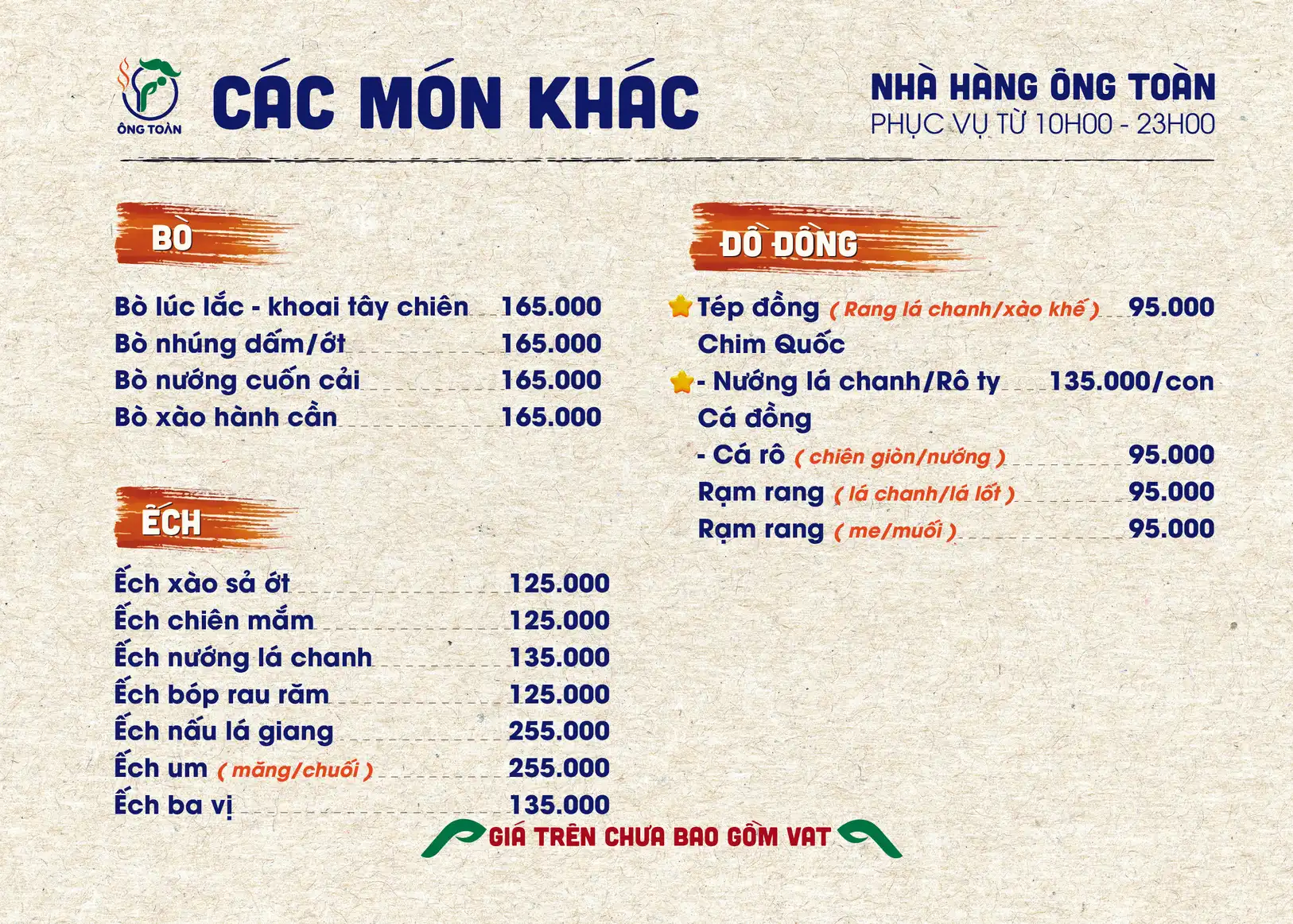 ÔNG TOÀN

CÁC MÓN KHÁC

NHÀ HÀNG ÔNG TOÀN
PHỤC VỤ TỪ 10H00 - 23H00

BÒ

Bò lúc lắc - khoai tây chiên 165.000
Bò nhúng dấm/ớt 165.000
Bò nướng cuốn cải 165.000
Bò xào hành cần 165.000

ẾCH

Ếch xào sả ớt 125.000
Ếch chiên mắm 125.000
Ếch nướng lá chanh 135.000
Ếch bóp rau răm 125.000
Ếch nấu lá giang 255.000
Ếch um ( măng/chuối ) 255.000
Ếch ba vị 135.000

ĐỒ ĐỒNG

Tép đồng ( Rang lá chanh/xào khế ) 95.000
Chim Quốc
- Nướng lá chanh/Rô ty 135.000/con
Cá đồng
- Cá rô ( chiên giòn/nướng ) 95.000
Rạm rang ( lá chanh/lá lốt ) 95.000
Rạm rang ( me/muối ) 95.000

GIÁ TRÊN CHƯA BAO GỒM VAT